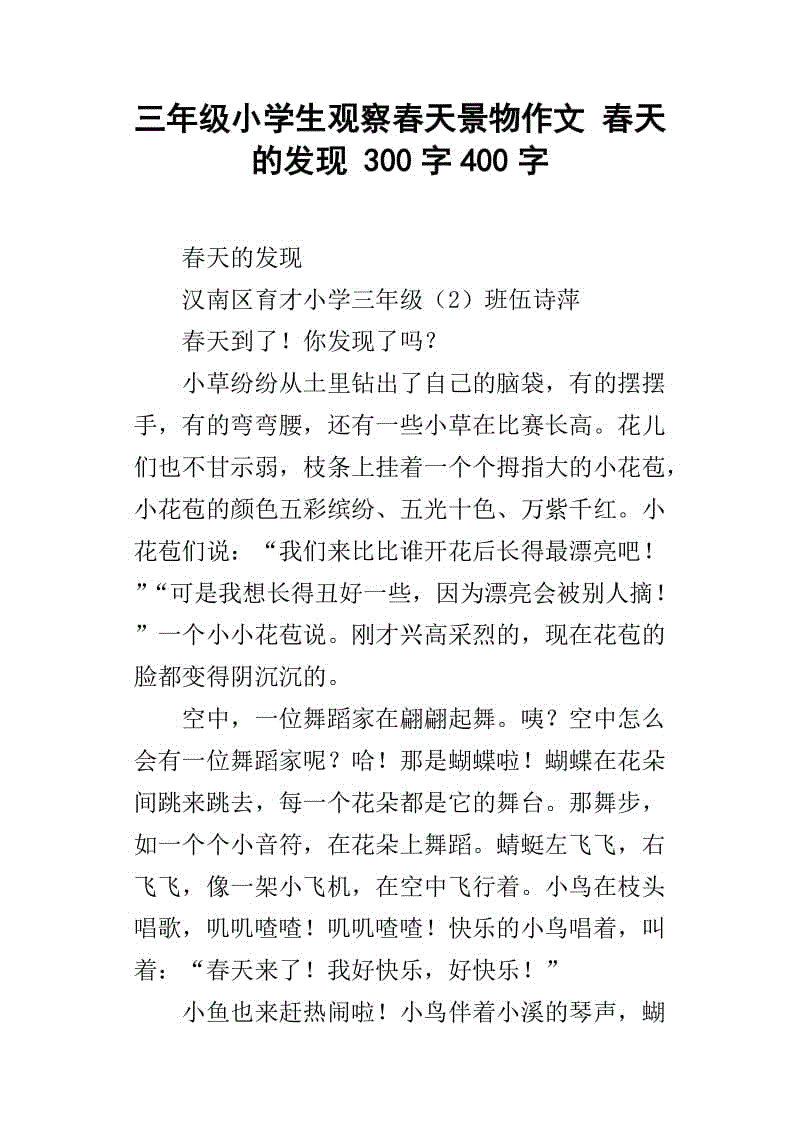 三年级小学生观察春天景物作文 春天的发现 300字400字

春天的发现

汉南区育才小学三年级（2）班伍诗萍

春天到了！你发现了吗？

小草纷纷从土里钻出了自己的脑袋，有的摆摆手，有的弯弯腰，还有一些小草在比赛长高。花儿们也不甘示弱，枝条上挂着一个个拇指大的小花苞，小花苞的颜色五彩缤纷、五光十色、万紫千红。小花苞们说：“我们来比比谁开花后长得最漂亮吧！”“可是我想长得丑好一些，因为漂亮会被别人摘！”一个小小花苞说。刚才兴高采烈的，现在花苞的脸都变得阴沉沉的。

空中，一位舞蹈家在翩翩起舞。咦？空中怎么会有一位舞蹈家呢？哈！那是蝴蝶啦！蝴蝶在花朵间跳来跳去，每一个花朵都是它的舞台。那舞步，如一个个小音符，在花朵上舞蹈。蜻蜓左飞飞，右飞飞，像一架小飞机，在空中飞行着。小鸟在枝头唱歌，叽叽喳喳！叽叽喳喳！快乐的小鸟唱着，叫着：“春天来了！我好快乐，好快乐！”

小鱼也来赶热闹啦！小鸟伴着小溪的琴声，蝴